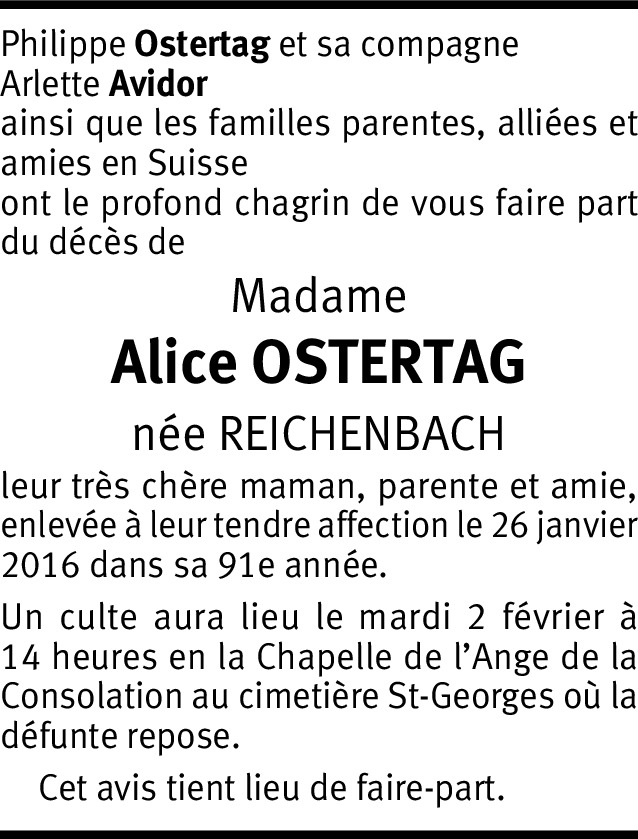 Philippe Ostertag et sa compagne
Arlette Avidor
ainsi que les familles parentes, alliées et amies en Suisse
ont le profond chagrin de vous faire part du décès de

Madame
Alice OSTERTAG
née REICHENBACH

leur très chère maman, parente et amie, enlevée à leur tendre affection le 26 janvier 2016 dans sa 91e année.

Un culte aura lieu le mardi 2 février à 14 heures en la Chapelle de l'Ange de la Consolation au cimetière St-Georges où la défunte repose.

Cet avis tient lieu de faire-part.